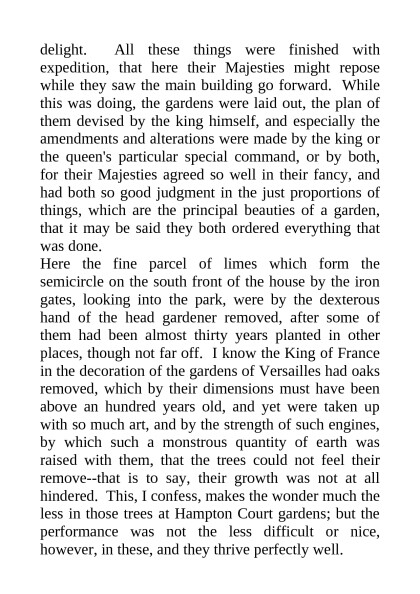 delight. All these things were finished with expedition, that here their Majesties might repose while they saw the main building go forward. While this was doing, the gardens were laid out, the plan of them devised by the king himself, and especially the amendments and alterations were made by the king or the queen's particular special command, or by both, for their Majesties agreed so well in their fancy, and had both so good judgment in the just proportions of things, which are the principal beauties of a garden, that it may be said they both ordered everything that was done.
Here the fine parcel of limes which form the semicircle on the south front of the house by the iron gates, looking into the park, were by the dexterous hand of the head gardener removed, after some of them had been almost thirty years planted in other places, though not far off. I know the King of France in the decoration of the gardens of Versailles had oaks removed, which by their dimensions must have been above an hundred years old, and yet were taken up with so much art, and by the strength of such engines, by which such a monstrous quantity of earth was raised with them, that the trees could not feel their remove--that is to say, their growth was not at all hindered. This, I confess, makes the wonder much the less in those trees at Hampton Court gardens; but the performance was not the less difficult or nice, however, in these, and they thrive perfectly well.